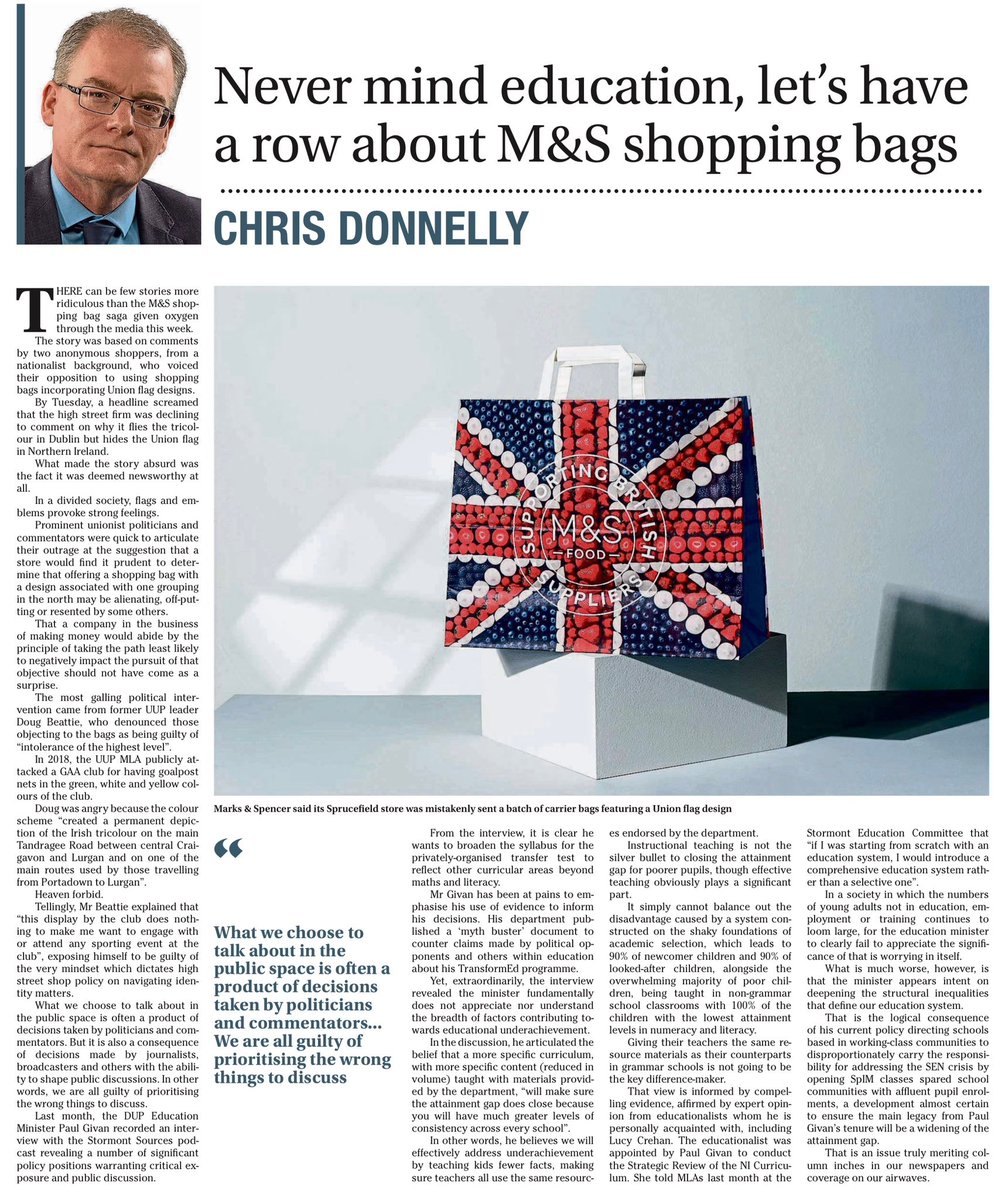 Never mind education, let's have a row about M&S shopping bags

CHRIS DONNELLY

THERE can be few stories more ridiculous than the M&S shopping bag saga given oxygen through the media this week.

The story was based on comments by two anonymous shoppers, from a nationalist background, who voiced their opposition to using shopping bags incorporating Union flag designs.

By Tuesday, a headline screamed that the high street firm was declining to comment on why it flies the tricolour in Dublin but hides the Union flag in Northern Ireland.

What made the story absurd was the fact it was deemed newsworthy at all.

In a divided society, flags and emblems provoke strong feelings.

Prominent unionist politicians and commentators were quick to articulate their outrage at the suggestion that a store would find it prudent to determine that offering a shopping bag with a design associated with one grouping in the north may be alienating, off-putting or resented by some others.

That a company in the business of making money would abide by the principle of taking the path least likely to negatively impact the pursuit of that objective should not have come as a surprise.

The most galling political intervention came from former UUP leader Doug Beattie, who denounced those objecting to the bags as being guilty of "intolerance of the highest level".

In 2018, the UUP MLA publicly attacked a GAA club for having goalpost nets in the green, white and yellow colours of the club.

Doug was angry because the colour scheme "created a permanent depiction of the Irish tricolour on the main Tandragee Road between central Craigavon and Lurgan and on one of the main routes used by those travelling from Portadown to Lurgan".

Heaven forbid.

Tellingly, Mr Beattie explained that "this display by the club does nothing to make me want to engage with or attend any sporting event at the club", exposing himself to be guilty of the very mindset which dictates high street shop policy on navigating identity matters.

What we choose to talk about in the public space is often a product of decisions taken by politicians and commentators. But it is also a consequence of decisions made by journalists, broadcasters and others with the ability to shape public discussions. In other words, we are all guilty of prioritising the wrong things to discuss.

Last month, the DUP Education Minister Paul Givan recorded an interview with the Stormont Sources podcast revealing a number of significant policy positions warranting critical exposure and public discussion.

SUPPORTING BRITISH SUPPLIERS M&S FOOD

Marks & Spencer said its Sprucefield store was mistakenly sent a batch of carrier bags featuring a Union flag design

"

What we choose to talk about in the public space is often a product of decisions taken by politicians and commentators... We are all guilty of prioritising the wrong things to discuss

From the interview, it is clear he wants to broaden the syllabus for the privately-organised transfer test to reflect other curricular areas beyond maths and literacy.

Mr Givan has been at pains to emphasise his use of evidence to inform his decisions. His department published a 'myth buster' document to counter claims made by political opponents and others within education about his TransformEd programme.

Yet, extraordinarily, the interview revealed the minister fundamentally does not appreciate nor understand the breadth of factors contributing towards educational underachievement.

In the discussion, he articulated the belief that a more specific curriculum, with more specific content (reduced in volume) taught with materials provided by the department, "will make sure the attainment gap does close because you will have much greater levels of consistency across every school".

In other words, he believes we will effectively address underachievement by teaching kids fewer facts, making sure teachers all use the same resources endorsed by the department.

Instructional teaching is not the silver bullet to closing the attainment gap for poorer pupils, though effective teaching obviously plays a significant part.

It simply cannot balance out the disadvantage caused by a system constructed on the shaky foundations of academic selection, which leads to 90% of newcomer children and 90% of looked-after children, alongside the overwhelming majority of poor children, being taught in non-grammar school classrooms with 100% of the children with the lowest attainment levels in numeracy and literacy.

Giving their teachers the same resource materials as their counterparts in grammar schools is not going to be the key difference-maker.

That view is informed by compelling evidence, affirmed by expert opinion from educationalists whom he is personally acquainted with, including Lucy Crehan. The educationalist was appointed by Paul Givan to conduct the Strategic Review of the NI Curriculum. She told MLAs last month at the Stormont Education Committee that "if I was starting from scratch with an education system, I would introduce a comprehensive education system rather than a selective one".

In a society in which the numbers of young adults not in education, employment or training continues to loom large, for the education minister to clearly fail to appreciate the significance of that is worrying in itself.

What is much worse, however, is that the minister appears intent on deepening the structural inequalities that define our education system.

That is the logical consequence of his current policy directing schools based in working-class communities to disproportionately carry the responsibility for addressing the SEN crisis by opening SpIM classes spared school communities with affluent pupil enrolments, a development almost certain to ensure the main legacy from Paul Givan's tenure will be a widening of the attainment gap.

That is an issue truly meriting column inches in our newspapers and coverage on our airwaves.